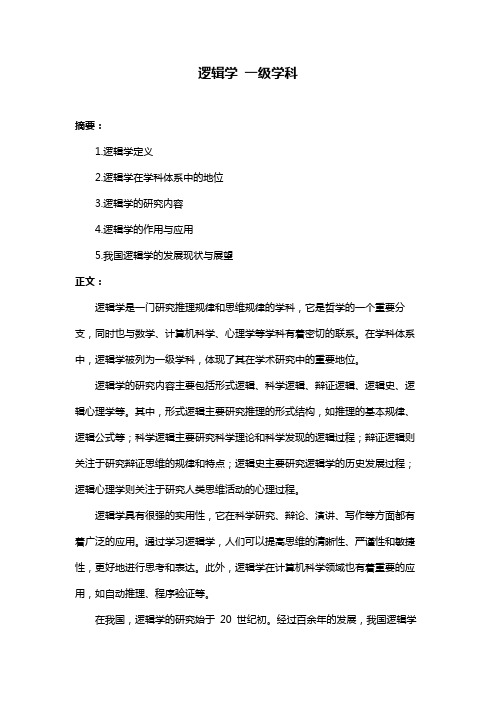 逻辑学 一级学科

摘要：

1.逻辑学定义

2.逻辑学在学科体系中的地位

3.逻辑学的研究内容

4.逻辑学的作用与应用

5.我国逻辑学的发展现状与展望

正文：

逻辑学是一门研究推理规律和思维规律的学科，它是哲学的一个重要分支，同时也与数学、计算机科学、心理学等学科有着密切的联系。在学科体系中，逻辑学被列为一级学科，体现了其在学术研究中的重要地位。

逻辑学的研究内容主要包括形式逻辑、科学逻辑、辩证逻辑、逻辑史、逻辑心理学等。其中，形式逻辑主要研究推理的形式结构，如推理的基本规律、逻辑公式等；科学逻辑主要研究科学理论和科学发现的逻辑过程；辩证逻辑则关注于研究辩证思维的规律和特点；逻辑史主要研究逻辑学的历史发展过程；逻辑心理学则关注于研究人类思维活动的心理过程。

逻辑学具有很强的实用性，它在科学研究、辩论、演讲、写作等方面都有着广泛的应用。通过学习逻辑学，人们可以提高思维的清晰性、严谨性和敏捷性，更好地进行思考和表达。此外，逻辑学在计算机科学领域也有着重要的应用，如自动推理、程序验证等。

在我国，逻辑学的研究始于 20 世纪初。经过百余年的发展，我国逻辑学